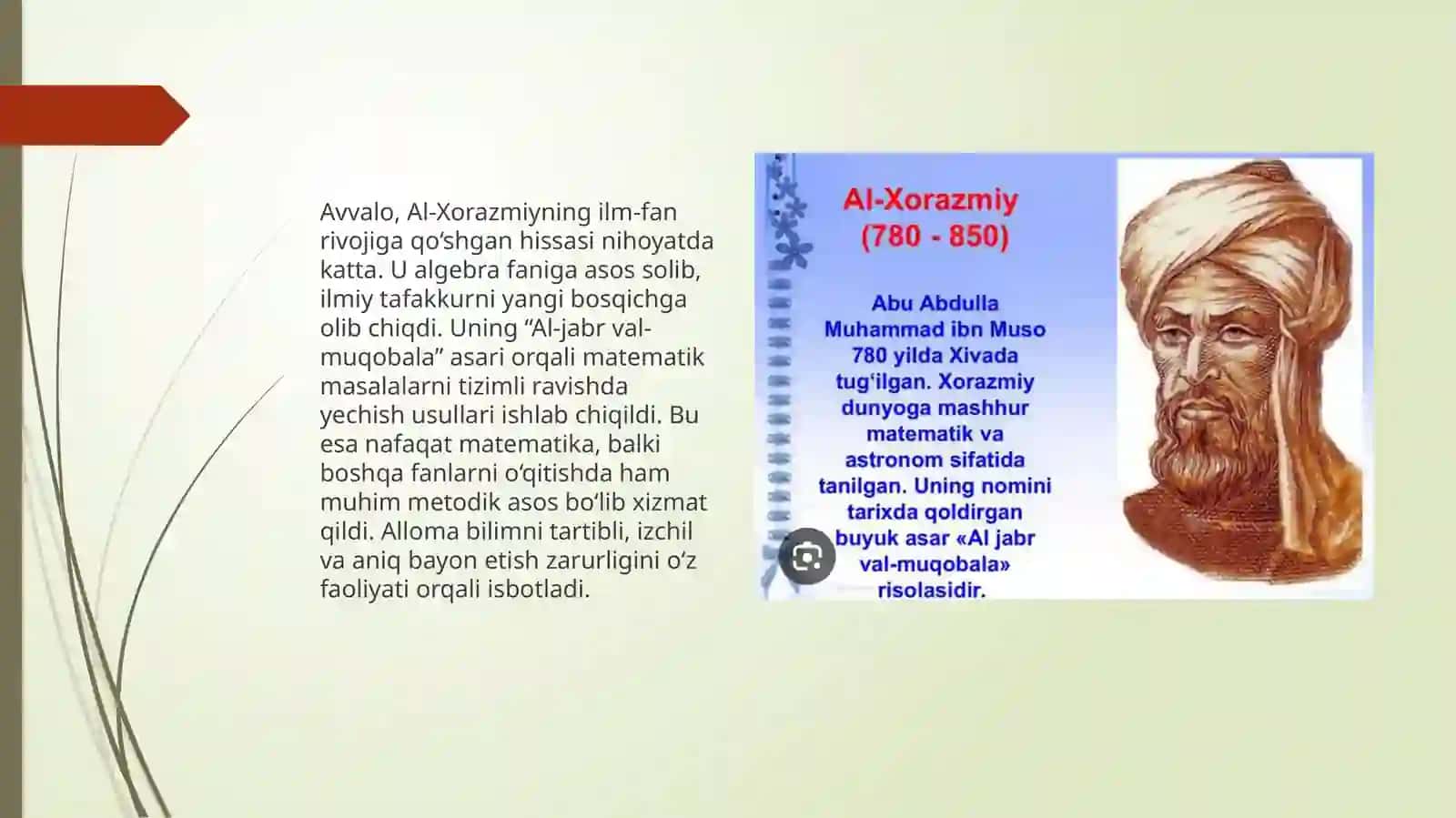 Avvalo, Al-Xorazmiyning ilm-fan rivojiga qo‘shgan hissasi nihoyatda katta. U algebra faniga asos solib, ilmiy tafakkurni yangi bosqichga olib chiqdi. Uning “Al-jabr val-muqobala” asari orqali matematik masalalarni tizimli ravishda yechish usullari ishlab chiqildi. Bu esa nafaqat matematika, balki boshqa fanlarni o‘qitishda ham muhim metodik asos bo‘lib xizmat qildi. Alloma bilimni tartibli, izchil va aniq bayon etish zarurligini o‘z faoliyati orqali isbotladi.

Al-Xorazmiy
(780 - 850)

Abu Abdulla Muhammad ibn Muso 780 yilda Xivada tug‘ilgan. Xorazmiy dunyoga mashhur matematik va astronom sifatida tanilgan. Uning nomini tarixda qoldirgan buyuk asar «Al jabr val-muqobala» risolasidir.